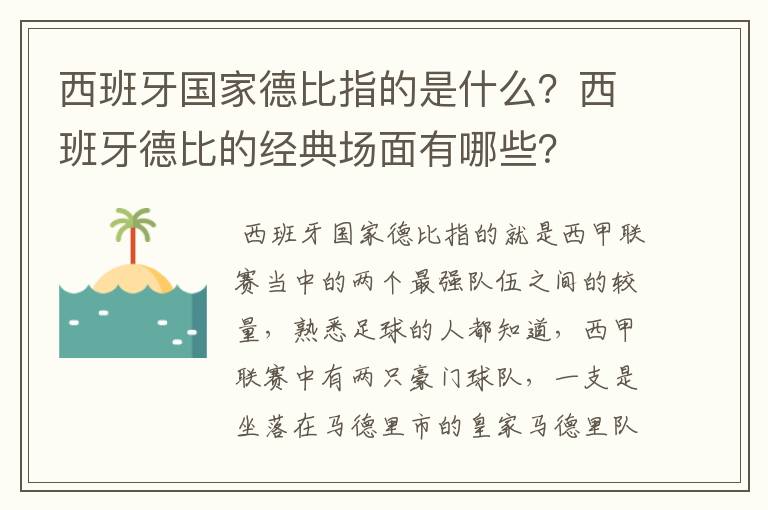 西班牙国家德比指的是什么？西班牙德比的经典场面有哪些？

西班牙国家德比指的就是西甲联赛当中的两个最强队伍之间的较量，熟悉足球的人都知道，西甲联赛中有两只豪门球队，一支是坐落在马德里市的皇家马德里队